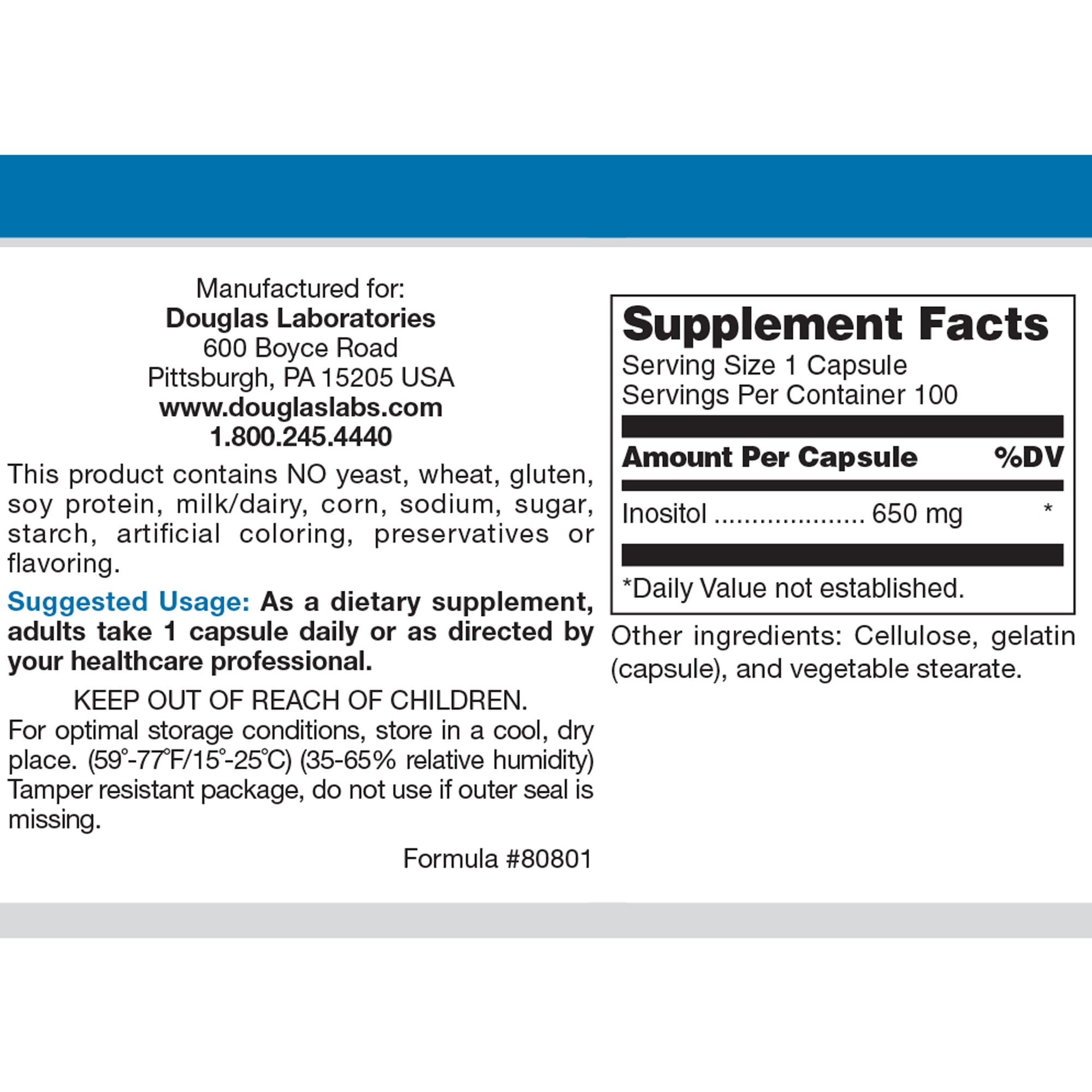 Manufactured for:
Douglas Laboratories
600 Boyce Road
Pittsburgh, PA 15205 USA
www.douglaslabs.com
1.800.245.4440

This product contains NO yeast, wheat, gluten, soy protein, milk/dairy, corn, sodium, sugar, starch, artificial coloring, preservatives or flavoring.

Suggested Usage: As a dietary supplement, adults take 1 capsule daily or as directed by your healthcare professional.

KEEP OUT OF REACH OF CHILDREN.
For optimal storage conditions, store in a cool, dry place. (59°-77°F/15°-25°C) (35-65% relative humidity) Tamper resistant package, do not use if outer seal is missing.

Formula #80801

Supplement Facts
Serving Size 1 Capsule
Servings Per Container 100

| Amount Per Capsule | %DV |
|---|---|
| Inositol .................... 650 mg | * |

*Daily Value not established.

Other ingredients: Cellulose, gelatin (capsule), and vegetable stearate.